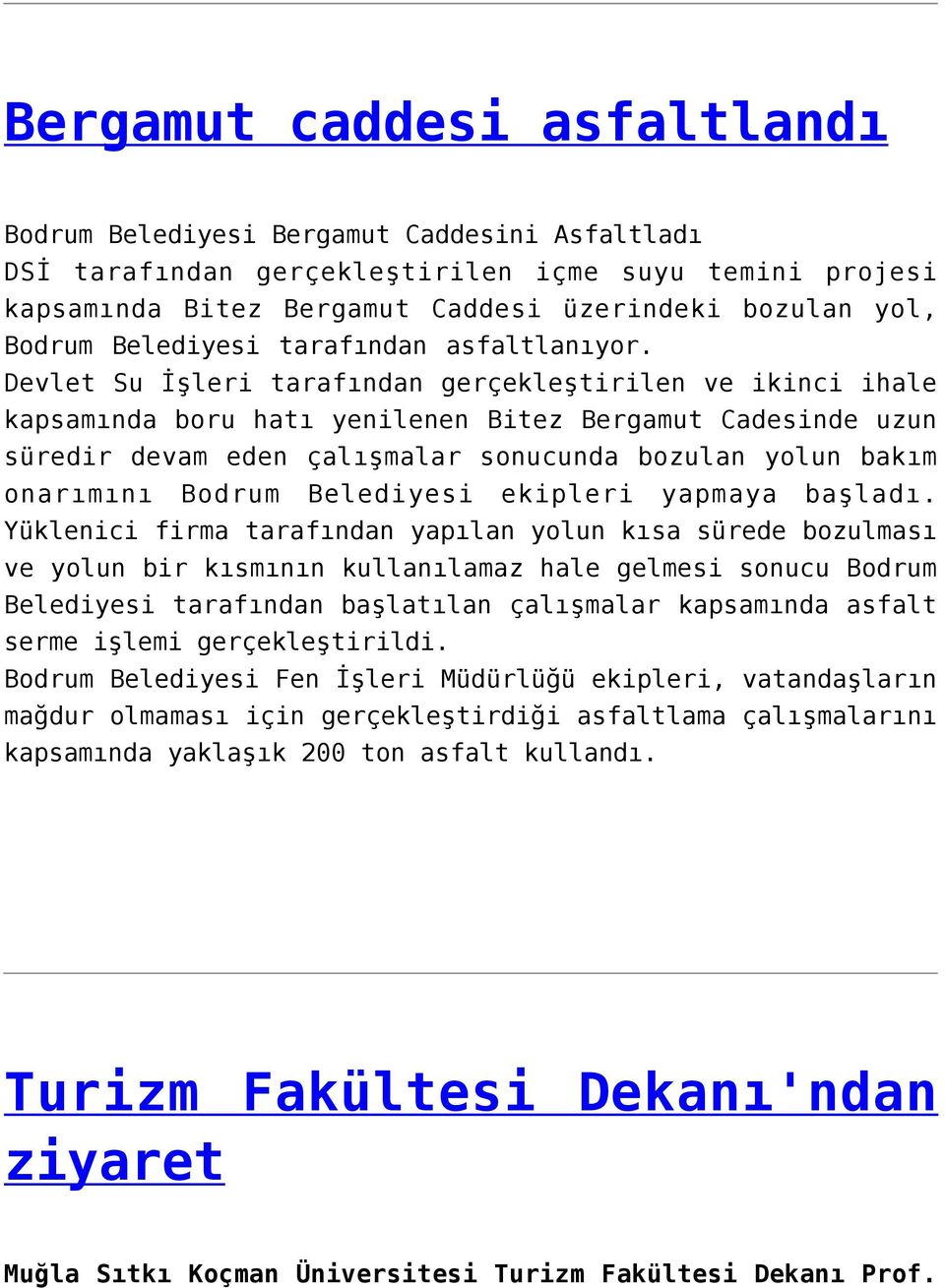 Bergamut caddesi asfaltlandı

Bodrum Belediyesi Bergamut Caddesini Asfaltladı
DSİ tarafından gerçekleştirilen içme suyu temini projesi kapsamında Bitez Bergamut Caddesi üzerindeki bozulan yol, Bodrum Belediyesi tarafından asfaltlanıyor.
Devlet Su İşleri tarafından gerçekleştirilen ve ikinci ihale kapsamında boru hatı yenilenen Bitez Bergamut Cadesinde uzun süredir devam eden çalışmalar sonucunda bozulan yolun bakım onarımını Bodrum Belediyesi ekipleri yapmaya başladı. Yüklenici firma tarafından yapılan yolun kısa sürede bozulması ve yolun bir kısmının kullanılamaz hale gelmesi sonucu Bodrum Belediyesi tarafından başlatılan çalışmalar kapsamında asfalt serme işlemi gerçekleştirildi.
Bodrum Belediyesi Fen İşleri Müdürlüğü ekipleri, vatandaşların mağdur olmaması için gerçekleştirdiği asfaltlama çalışmalarını kapsamında yaklaşık 200 ton asfalt kullandı.

Turizm Fakültesi Dekanı'ndan ziyaret

Muğla Sıtkı Koçman Üniversitesi Turizm Fakültesi Dekanı Prof.